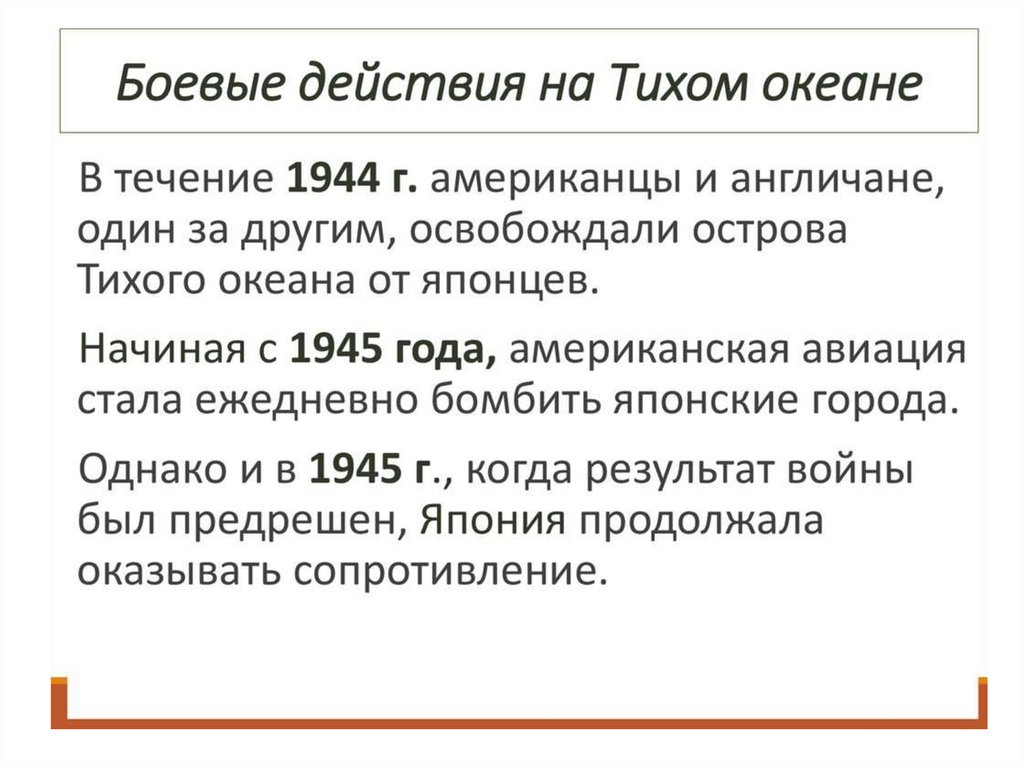 Боевые действия на Тихом океане

В течение 1944 г. американцы и англичане, один за другим, освобождали острова Тихого океана от японцев.

Начиная с 1945 года, американская авиация стала ежедневно бомбить японские города.

Однако и в 1945 г., когда результат войны был предрешен, Япония продолжала оказывать сопротивление.